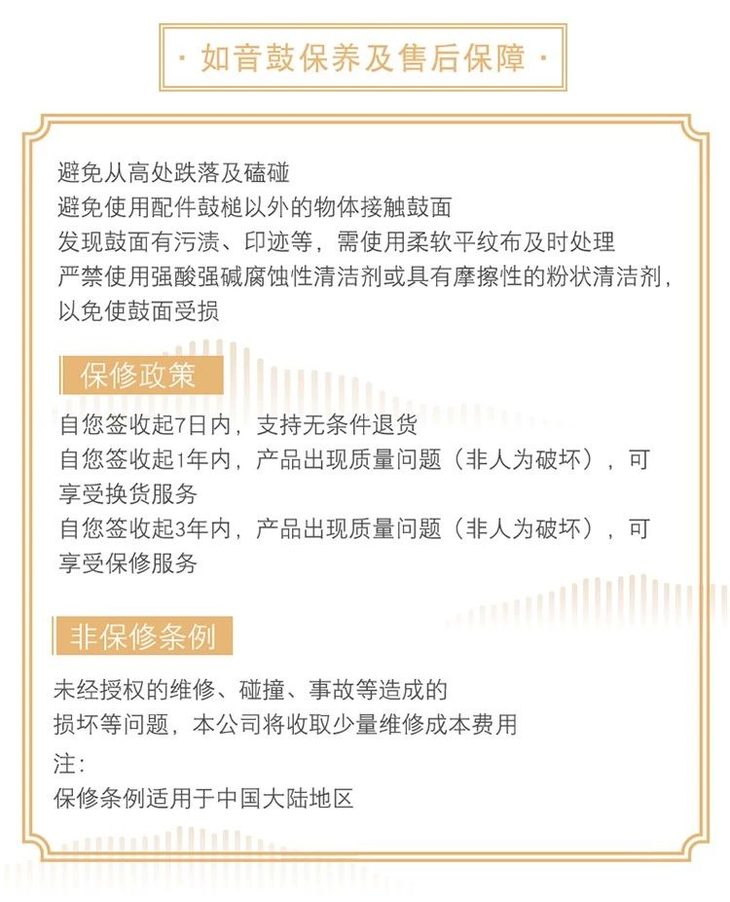 · 如音鼓保养及售后保障 ·

避免从高处跌落及磕碰
避免使用配件鼓槌以外的物体接触鼓面
发现鼓面有污渍、印迹等，需使用柔软平纹布及时处理
严禁使用强酸强碱腐蚀性清洁剂或具有摩擦性的粉状清洁剂，以免使鼓面受损

保修政策

自您签收起7日内，支持无条件退货
自您签收起1年内，产品出现质量问题（非人为破坏），可享受换货服务
自您签收起3年内，产品出现质量问题（非人为破坏），可享受保修服务

非保修条例

未经授权的维修、碰撞、事故等造成的
损坏等问题，本公司将收取少量维修成本费用
注：
保修条例适用于中国大陆地区